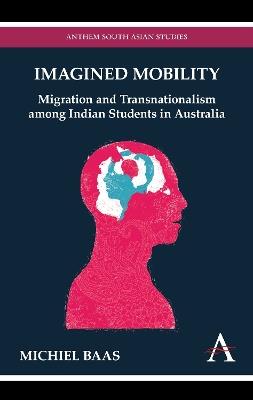 ANTHEM SOUTH ASIAN STUDIES

IMAGINED MOBILITY

Migration and Transnationalism among Indian Students in Australia

MICHIEL BAAS

A